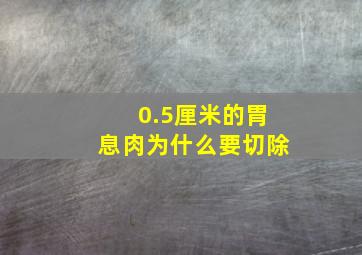 0.5厘米的胃息肉为什么要切除